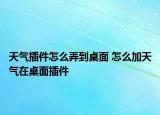 天气插件怎么弄到桌面 怎么加天气在桌面插件